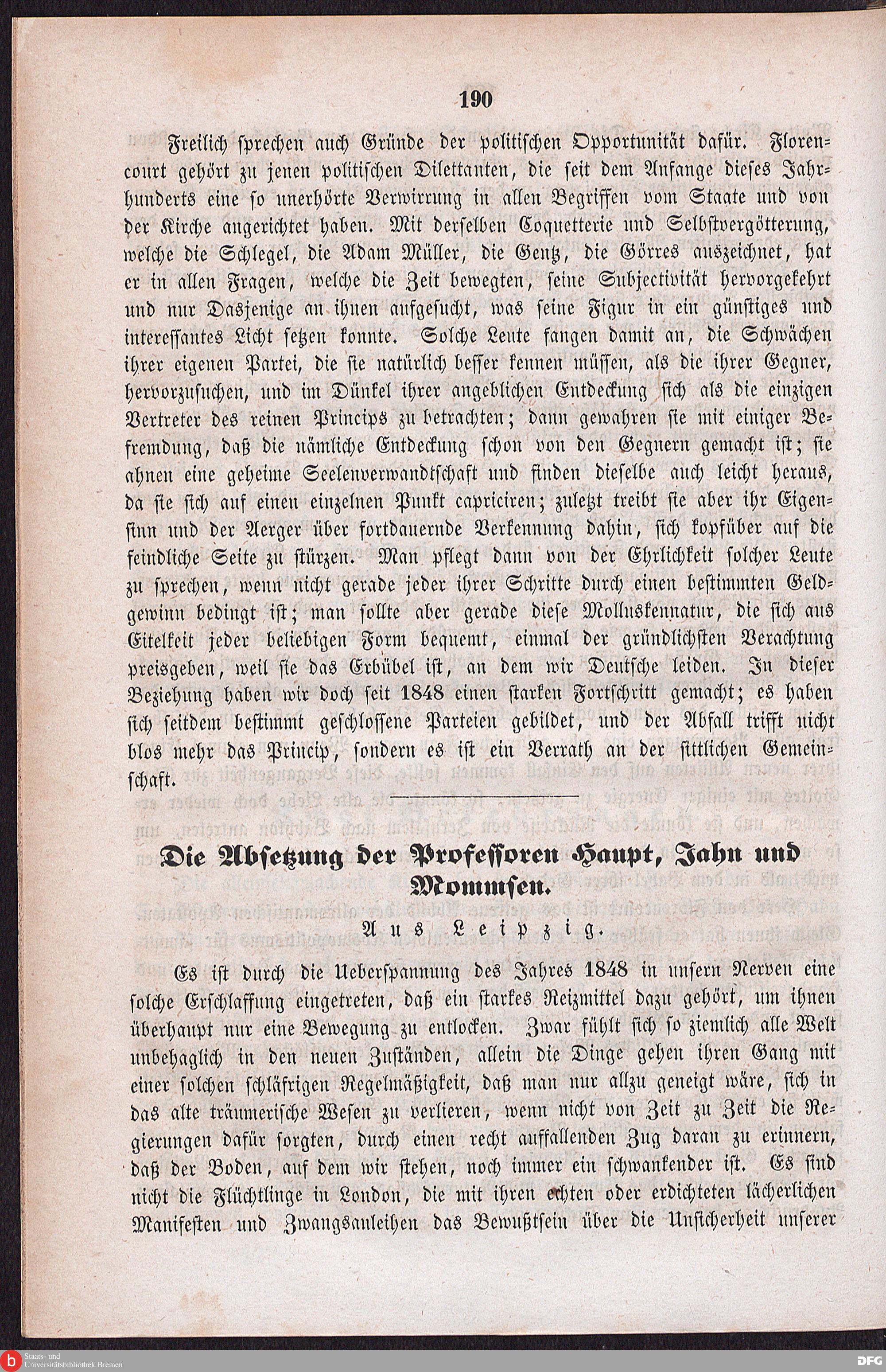 190

Freilich sprechen auch Gründe der politischen Opportunität dafür. Florencourt gehört zu jenen politischen Dilettanten, die seit dem Anfange dieses Jahrhunderts eine so unerhörte Verwirrung in allen Begriffen vom Staate und von der Kirche angerichtet haben. Mit derselben Coquetterie und Selbstvergötterung, welche die Schlegel, die Adam Müller, die Gentz, die Görres auszeichnet, hat er in allen Fragen, welche die Zeit bewegten, seine Subjectivität hervorgekehrt und nur Dasjenige an ihnen aufgesucht, was seine Figur in ein günstiges und interessantes Licht setzen konnte. Solche Leute fangen damit an, die Schwächen ihrer eigenen Partei, die sie natürlich besser kennen müssen, als die ihrer Gegner, hervorzusuchen, und im Dünkel ihrer angeblichen Entdeckung sich als die einzigen Vertreter des reinen Princips zu betrachten; dann gewahren sie mit einiger Befremdung, daß die nämliche Entdeckung schon von den Gegnern gemacht ist; sie ahnen eine geheime Seelenverwandtschaft und finden dieselbe auch leicht heraus, da sie sich auf einen einzelnen Punkt capriciren; zuletzt treibt sie aber ihr Eigensinn und der Aerger über fortdauernde Verkennung dahin, sich kopfüber auf die feindliche Seite zu stürzen. Man pflegt dann von der Ehrlichkeit solcher Leute zu sprechen, wenn nicht gerade jeder ihrer Schritte durch einen bestimmten Geldgewinn bedingt ist; man sollte aber gerade diese Molluskennatur, die sich aus Eitelkeit jeder beliebigen Form bequemt, einmal der gründlichsten Verachtung preisgeben, weil sie das Erbübel ist, an dem wir Deutsche leiden. In dieser Beziehung haben wir doch seit 1848 einen starken Fortschritt gemacht; es haben sich seitdem bestimmt geschlossene Parteien gebildet, und der Abfall trifft nicht blos mehr das Princip, sondern es ist ein Verrath an der sittlichen Gemeinschaft.

Die Absetzung der Professoren Haupt, Jahn und Mommsen.

Aus Leipzig.

Es ist durch die Ueberspannung des Jahres 1848 in unsern Nerven eine solche Erschlaffung eingetreten, daß ein starkes Reizmittel dazu gehört, um ihnen überhaupt nur eine Bewegung zu entlocken. Zwar fühlt sich so ziemlich alle Welt unbehaglich in den neuen Zuständen, allein die Dinge gehen ihren Gang mit einer solchen schläfrigen Regelmäßigkeit, daß man nur allzu geneigt wäre, sich in das alte träumerische Wesen zu verlieren, wenn nicht von Zeit zu Zeit die Regierungen dafür sorgten, durch einen recht auffallenden Zug daran zu erinnern, daß der Boden, auf dem wir stehen, noch immer ein schwankender ist. Es sind nicht die Flüchtlinge in London, die mit ihren echten oder erdichteten lächerlichen Manifesten und Zwangsanleihen das Bewußtsein über die Unsicherheit unserer

Staats- und Universitätsbibliothek Bremen

DFG